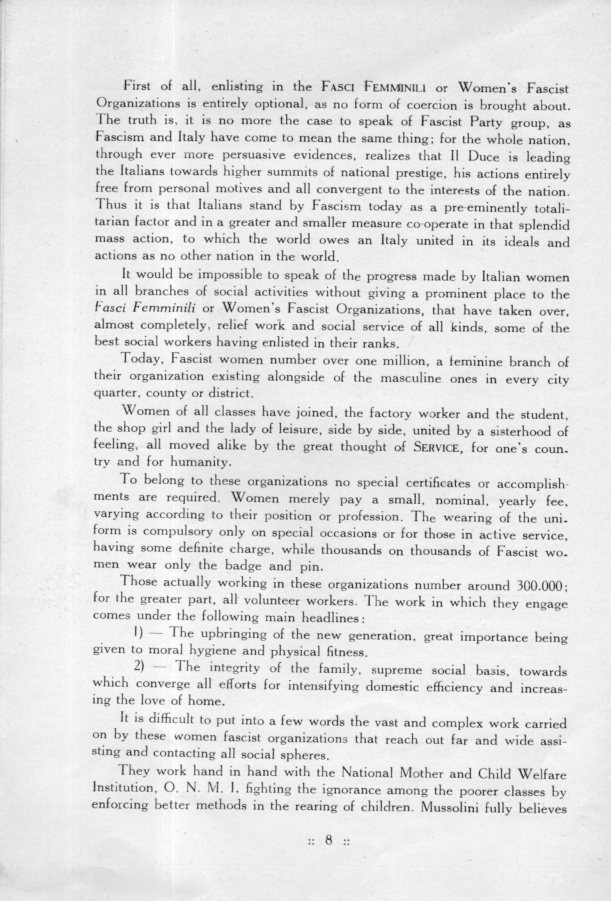 First of all, enlisting in the FASCI FEMMINILI or Women's Fascist Organizations is entirely optional, as no form of coercion is brought about. The truth is, it is no more the case to speak of Fascist Party group, as Fascism and Italy have come to mean the same thing; for the whole nation, through ever more persuasive evidences, realizes that Il Duce is leading the Italians towards higher summits of national prestige, his actions entirely free from personal motives and all convergent to the interests of the nation. Thus it is that Italians stand by Fascism today as a pre-eminently totalitarian factor and in a greater and smaller measure co-operate in that splendid mass action, to which the world owes an Italy united in its ideals and actions as no other nation in the world.

It would be impossible to speak of the progress made by Italian women in all branches of social activities without giving a prominent place to the Fasci Femminili or Women's Fascist Organizations, that have taken over, almost completely, relief work and social service of all kinds, some of the best social workers having enlisted in their ranks.

Today, Fascist women number over one million, a feminine branch of their organization existing alongside of the masculine ones in every city quarter, county or district.

Women of all classes have joined, the factory worker and the student, the shop girl and the lady of leisure, side by side, united by a sisterhood of feeling, all moved alike by the great thought of SERVICE, for one's country and for humanity.

To belong to these organizations no special certificates or accomplishments are required. Women merely pay a small, nominal, yearly fee, varying according to their position or profession. The wearing of the uniform is compulsory only on special occasions or for those in active service, having some definite charge, while thousands on thousands of Fascist women wear only the badge and pin.

Those actually working in these organizations number around 300.000; for the greater part, all volunteer workers. The work in which they engage comes under the following main headlines:

1) — The upbringing of the new generation, great importance being given to moral hygiene and physical fitness.

2) — The integrity of the family, supreme social basis, towards which converge all efforts for intensifying domestic efficiency and increasing the love of home.

It is difficult to put into a few words the vast and complex work carried on by these women fascist organizations that reach out far and wide assisting and contacting all social spheres.

They work hand in hand with the National Mother and Child Welfare Institution, O. N. M. I. fighting the ignorance among the poorer classes by enforcing better methods in the rearing of children. Mussolini fully believes

:: 8 ::